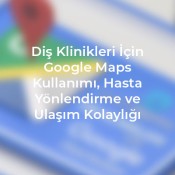 Diş Klinikleri İçin Google Maps Kullanımı, Hasta Yönlendirme ve Ulaşım Kolaylığı